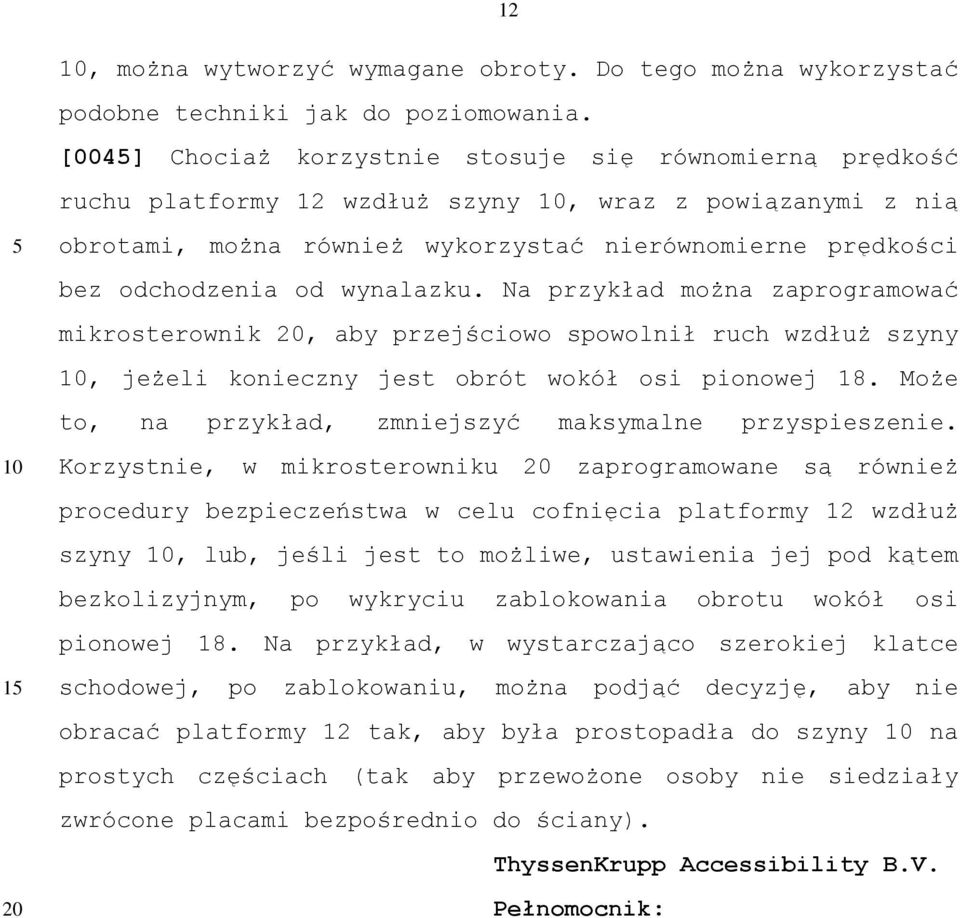 12

10, można wytworzyć wymagane obroty. Do tego można wykorzystać podobne techniki jak do poziomowania.
[0045] Chociaż korzystnie stosuje się równomierną prędkość ruchu platformy 12 wzdłuż szyny 10, wraz z powiązanymi z nią
5 obrotami, można również wykorzystać nierównomierne prędkości bez odchodzenia od wynalazku. Na przykład można zaprogramować mikrosterownik 20, aby przejściowo spowolnił ruch wzdłuż szyny 10, jeżeli konieczny jest obrót wokół osi pionowej 18. Może to, na przykład, zmniejszyć maksymalne przyspieszenie.
10 Korzystnie, w mikrosterowniku 20 zaprogramowane są również procedury bezpieczeństwa w celu cofnięcia platformy 12 wzdłuż szyny 10, lub, jeśli jest to możliwe, ustawienia jej pod kątem bezkolizyjnym, po wykryciu zablokowania obrotu wokół osi pionowej 18. Na przykład, w wystarczająco szerokiej klatce
15 schodowej, po zablokowaniu, można podjąć decyzję, aby nie obracać platformy 12 tak, aby była prostopadła do szyny 10 na prostych częściach (tak aby przewożone osoby nie siedziały zwrócone placami bezpośrednio do ściany).

ThyssenKrupp Accessibility B.V.
20 Pełnomocnik: